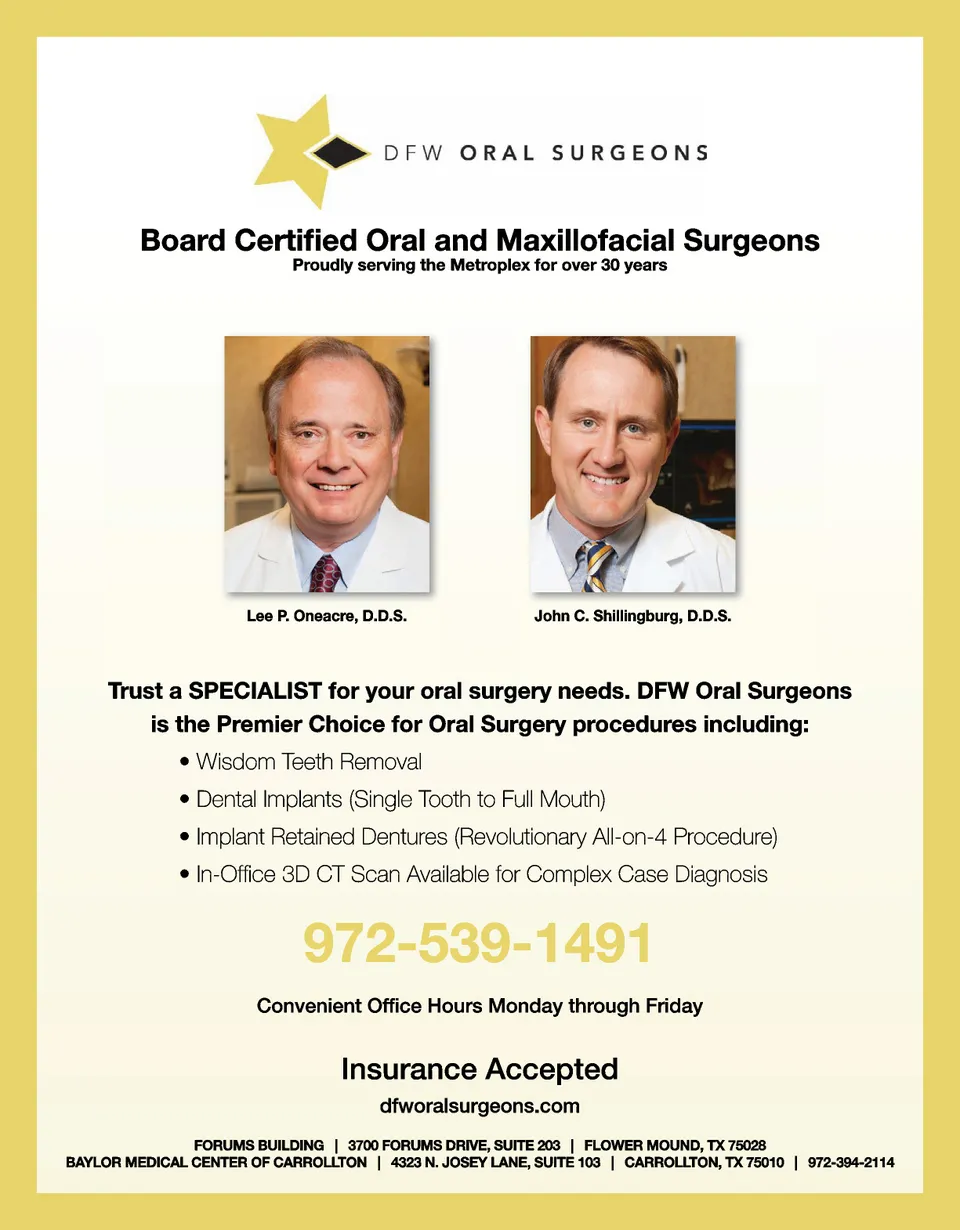 DFW ORAL SURGEONS

Board Certified Oral and Maxillofacial Surgeons
Proudly serving the Metroplex for over 30 years

Lee P. Oneacre, D.D.S.

John C. Shillingburg, D.D.S.

Trust a SPECIALIST for your oral surgery needs. DFW Oral Surgeons is the Premier Choice for Oral Surgery procedures including:

• Wisdom Teeth Removal
• Dental Implants (Single Tooth to Full Mouth)
• Implant Retained Dentures (Revolutionary All-on-4 Procedure)
• In-Office 3D CT Scan Available for Complex Case Diagnosis

972-539-1491

Convenient Office Hours Monday through Friday

Insurance Accepted

dfworalsurgeons.com

FORUMS BUILDING | 3700 FORUMS DRIVE, SUITE 203 | FLOWER MOUND, TX 75028
BAYLOR MEDICAL CENTER OF CARROLLTON | 4323 N. JOSEY LANE, SUITE 103 | CARROLLTON, TX 75010 | 972-394-2114